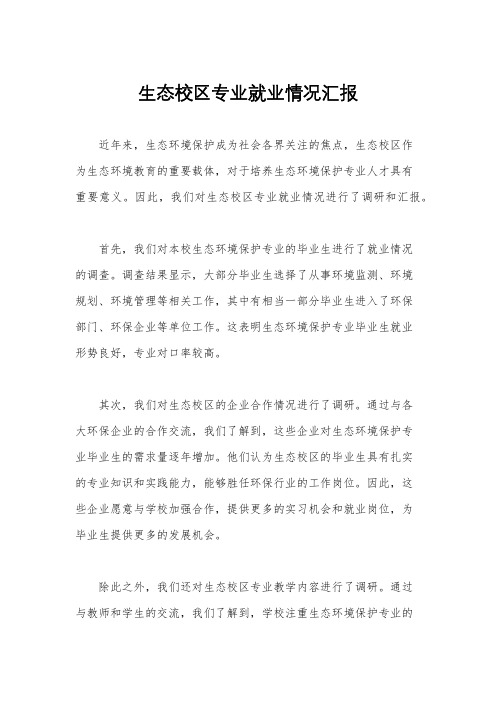 生态校区专业就业情况汇报

近年来，生态环境保护成为社会各界关注的焦点，生态校区作为生态环境教育的重要载体，对于培养生态环境保护专业人才具有重要意义。因此，我们对生态校区专业就业情况进行了调研和汇报。

首先，我们对本校生态环境保护专业的毕业生进行了就业情况的调查。调查结果显示，大部分毕业生选择了从事环境监测、环境规划、环境管理等相关工作，其中有相当一部分毕业生进入了环保部门、环保企业等单位工作。这表明生态环境保护专业毕业生就业形势良好，专业对口率较高。

其次，我们对生态校区的企业合作情况进行了调研。通过与各大环保企业的合作交流，我们了解到，这些企业对生态环境保护专业毕业生的需求量逐年增加。他们认为生态校区的毕业生具有扎实的专业知识和实践能力，能够胜任环保行业的工作岗位。因此，这些企业愿意与学校加强合作，提供更多的实习机会和就业岗位，为毕业生提供更多的发展机会。

除此之外，我们还对生态校区专业教学内容进行了调研。通过与教师和学生的交流，我们了解到，学校注重生态环境保护专业的